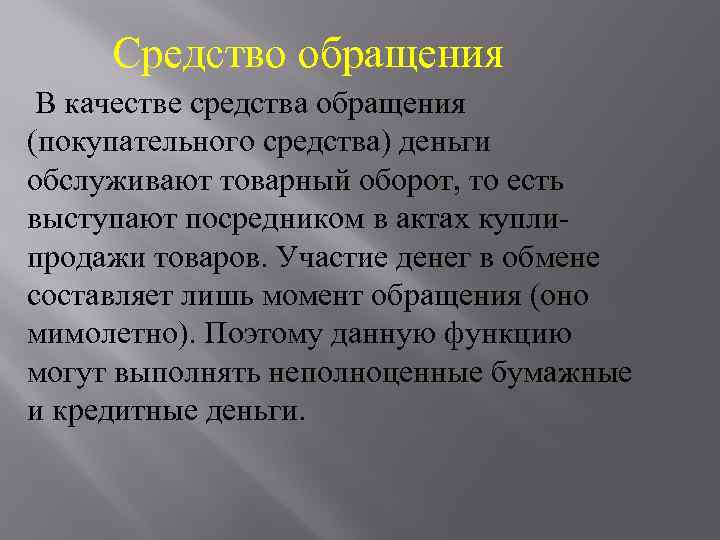 Средство обращения

В качестве средства обращения (покупательного средства) деньги обслуживают товарный оборот, то есть выступают посредником в актах купли-продажи товаров. Участие денег в обмене составляет лишь момент обращения (оно мимолетно). Поэтому данную функцию могут выполнять неполноценные бумажные и кредитные деньги.